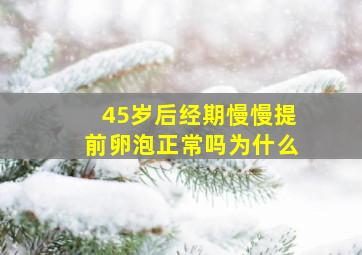 45岁后经期慢慢提前卵泡正常吗为什么